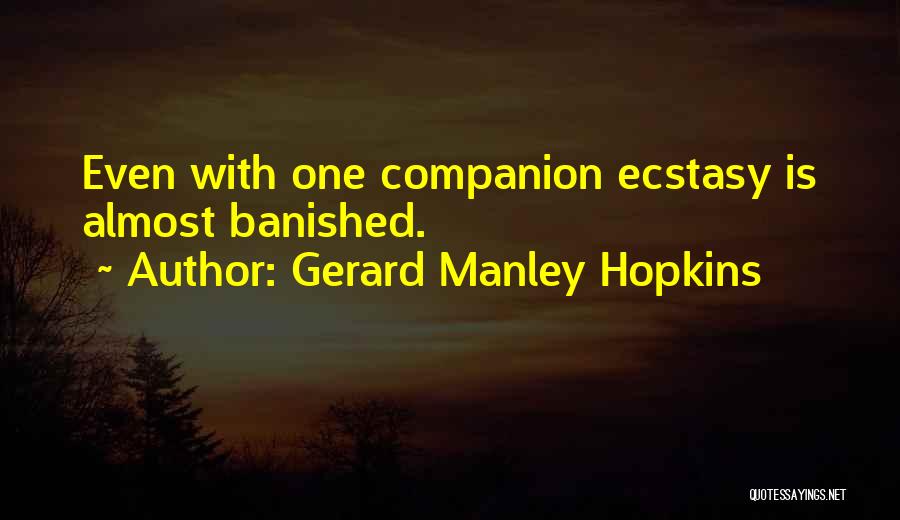 Even with one companion ecstasy is almost banished.

~ Author: Gerard Manley Hopkins

QUOTESSAYINGS.NET